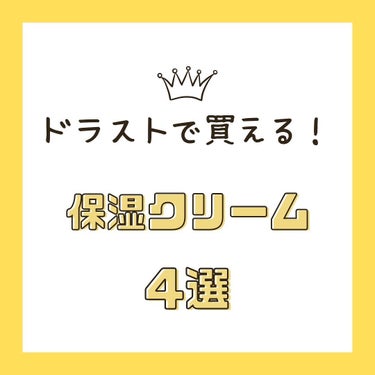 ドラストで買える！

保湿クリーム

4選